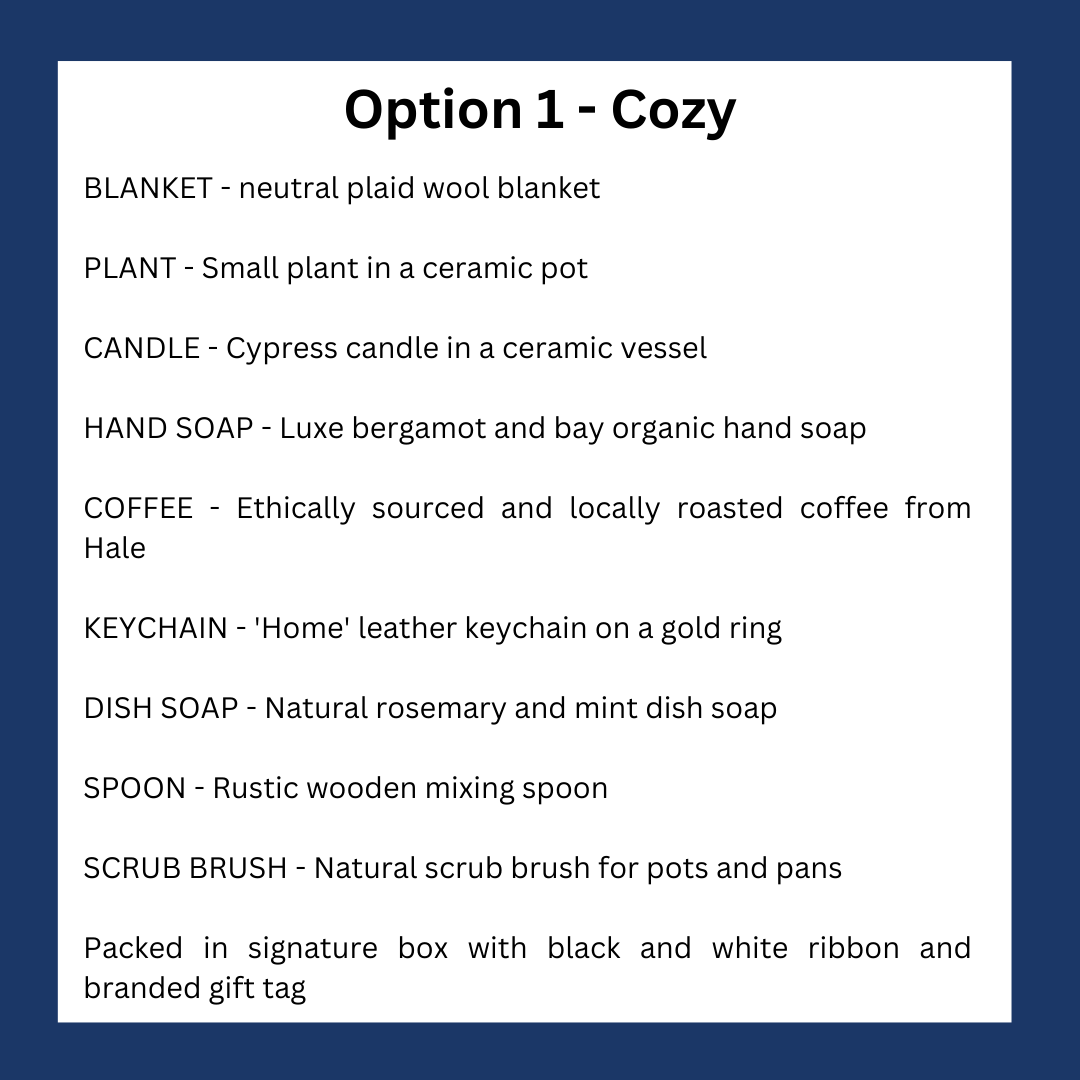 Option 1 - Cozy

BLANKET - neutral plaid wool blanket

PLANT - Small plant in a ceramic pot

CANDLE - Cypress candle in a ceramic vessel

HAND SOAP - Luxe bergamot and bay organic hand soap

COFFEE - Ethically sourced and locally roasted coffee from Hale

KEYCHAIN - 'Home' leather keychain on a gold ring

DISH SOAP - Natural rosemary and mint dish soap

SPOON - Rustic wooden mixing spoon

SCRUB BRUSH - Natural scrub brush for pots and pans

Packed in signature box with black and white ribbon and branded gift tag